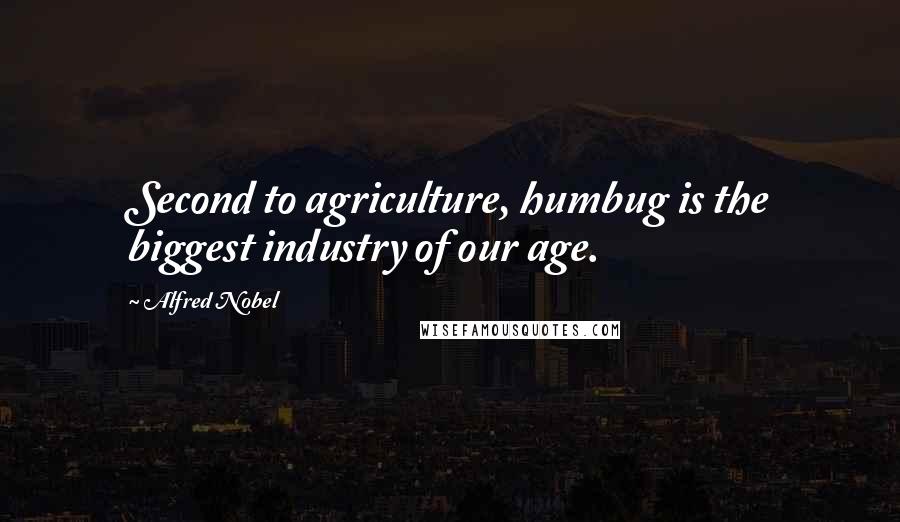 Second to agriculture, humbug is the biggest industry of our age.

~ Alfred Nobel

WISEFAMOUSQUOTES.COM